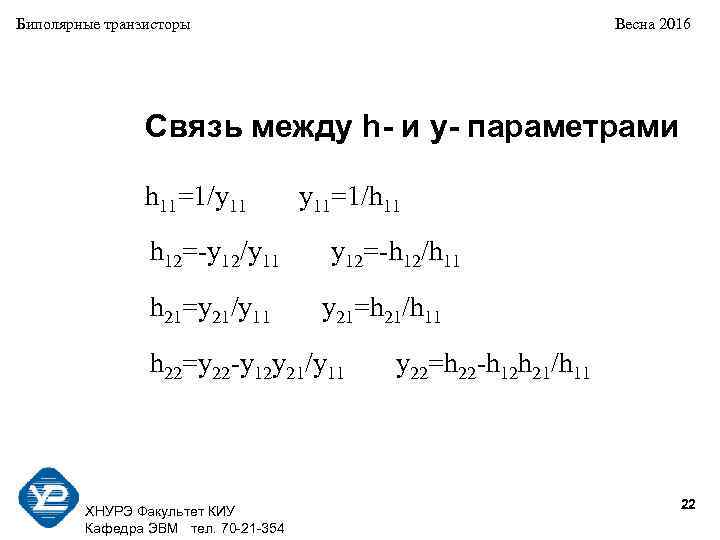 Биполярные транзисторы

Весна 2016

Связь между h- и y- параметрами

$h_{11}=1/y_{11}$ $y_{11}=1/h_{11}$

$h_{12}=-y_{12}/y_{11}$ $y_{12}=-h_{12}/h_{11}$

$h_{21}=y_{21}/y_{11}$ $y_{21}=h_{21}/h_{11}$

$h_{22}=y_{22}-y_{12}y_{21}/y_{11}$ $y_{22}=h_{22}-h_{12}h_{21}/h_{11}$

ХНУРЭ Факультет КИУ
Кафедра ЭВМ тел. 70-21-354

22